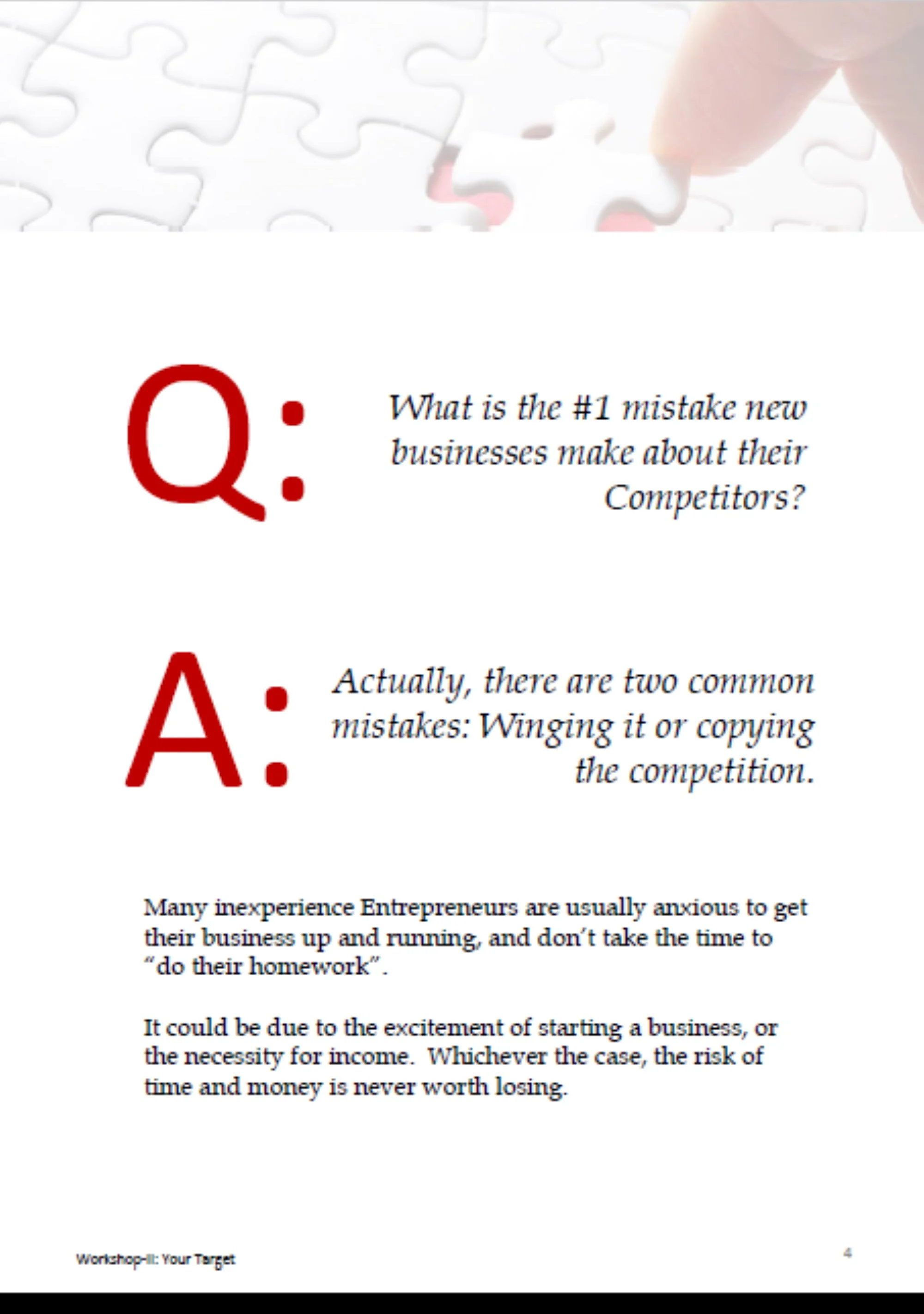 Q:

What is the #1 mistake new businesses make about their Competitors?

A:

Actually, there are two common mistakes: Winging it or copying the competition.

Many inexperience Entrepreneurs are usually anxious to get their business up and running, and don't take the time to "do their homework".

It could be due to the excitement of starting a business, or the necessity for income. Whichever the case, the risk of time and money is never worth losing.

Workshop-II: Your Target

4